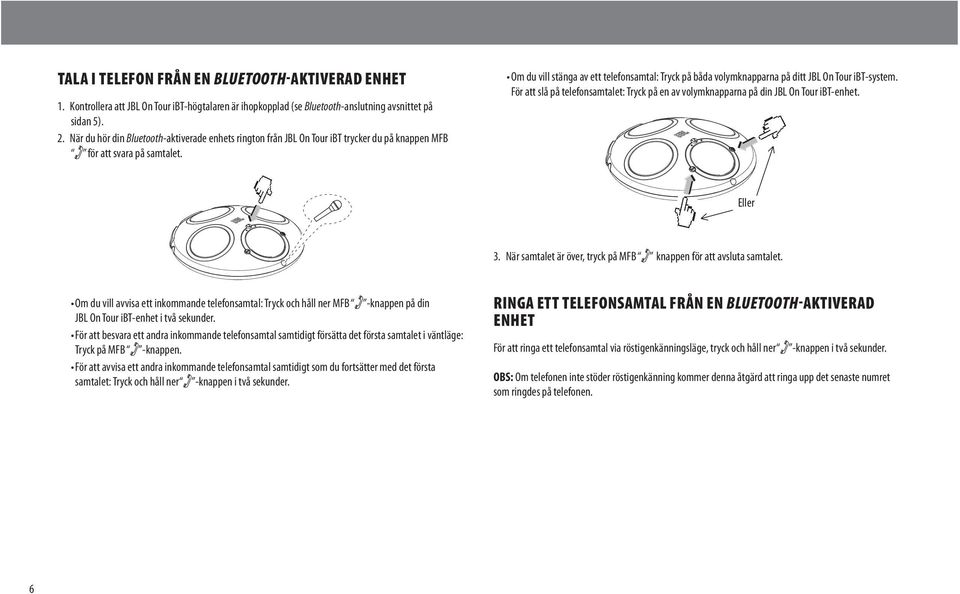 TALA I TELEFON FRÅN EN BLUETOOTH-AKTIVERAD ENHET

1. Kontrollera att JBL On Tour iBT-högtalaren är ihopkopplad (se Bluetooth-anslutning avsnittet på sidan 5).

2. När du hör din Bluetooth-aktiverade enhets rington från JBL On Tour iBT trycker du på knappen MFB " " för att svara på samtalet.

• Om du vill avvisa ett inkommande telefonsamtal: Tryck och håll ner MFB " "-knappen på din JBL On Tour iBT-enhet i två sekunder.

• För att besvara ett andra inkommande telefonsamtal samtidigt försätta det första samtalet i väntläge: Tryck på MFB " "-knappen.

• För att avvisa ett andra inkommande telefonsamtal samtidigt som du fortsätter med det första samtalet: Tryck och håll ner " "-knappen i två sekunder.

• Om du vill stänga av ett telefonsamtal: Tryck på båda volymknapparna på ditt JBL On Tour iBT-system. För att slå på telefonsamtalet: Tryck på en av volymknapparna på din JBL On Tour iBT-enhet.

Eller

3. När samtalet är över, tryck på MFB " " knappen för att avsluta samtalet.

RINGA ETT TELEFONSAMTAL FRÅN EN BLUETOOTH-AKTIVERAD ENHET

För att ringa ett telefonsamtal via röstigenkänningsläge, tryck och håll ner " "-knappen i två sekunder.

OBS: Om telefonen inte stöder röstigenkänning kommer denna åtgärd att ringa upp det senaste numret som ringdes på telefonen.

6